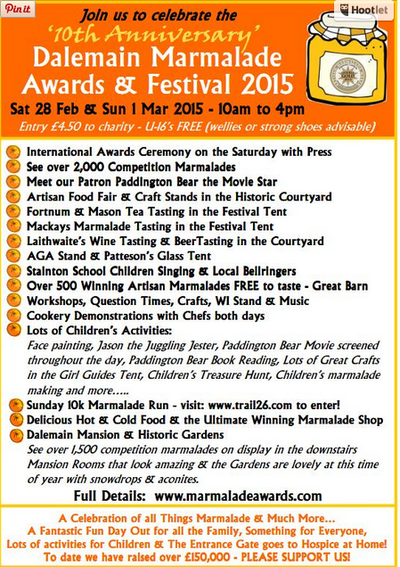 Pin it

Hootlet

Join us to celebrate the
'10th Anniversary'
Dalemain Marmalade Awards & Festival 2015
Sat 28 Feb & Sun 1 Mar 2015 - 10am to 4pm
Entry £4.50 to charity - U-16's FREE (wellies or strong shoes advisable)

International Awards Ceremony on the Saturday with Press
See over 2,000 Competition Marmalades
Meet our Patron Paddington Bear the Movie Star
Artisan Food Fair & Craft Stands in the Historic Courtyard
Fortnum & Mason Tea Tasting in the Festival Tent
Mackays Marmalade Tasting in the Festival Tent
Laithwaite's Wine Tasting & BeerTasting in the Courtyard
AGA Stand & Patteson's Glass Tent
Stainton School Children Singing & Local Bellringers
Over 500 Winning Artisan Marmalades FREE to taste - Great Barn
Workshops, Question Times, Crafts, WI Stand & Music
Cookery Demonstrations with Chefs both days
Lots of Children's Activities:
Face painting, Jason the Juggling Jester, Paddington Bear Movie screened throughout the day, Paddington Bear Book Reading, Lots of Great Crafts in the Girl Guides Tent, Children's Treasure Hunt, Children's marmalade making and more.....
Sunday 10k Marmalade Run - visit: www.trail26.com to enter!
Delicious Hot & Cold Food & the Ultimate Winning Marmalade Shop
Dalemain Mansion & Historic Gardens
See over 1,500 competition marmalades on display in the downstairs Mansion Rooms that look amazing & the Gardens are lovely at this time of year with snowdrops & aconites.
Full Details: www.marmaladeawards.com

A Celebration of all Things Marmalade & Much More...
A Fantastic Fun Day Out for all the Family, Something for Everyone,
Lots of activities for Children & The Entrance Gate goes to Hospice at Home!
To date we have raised over £150,000 - PLEASE SUPPORT US!